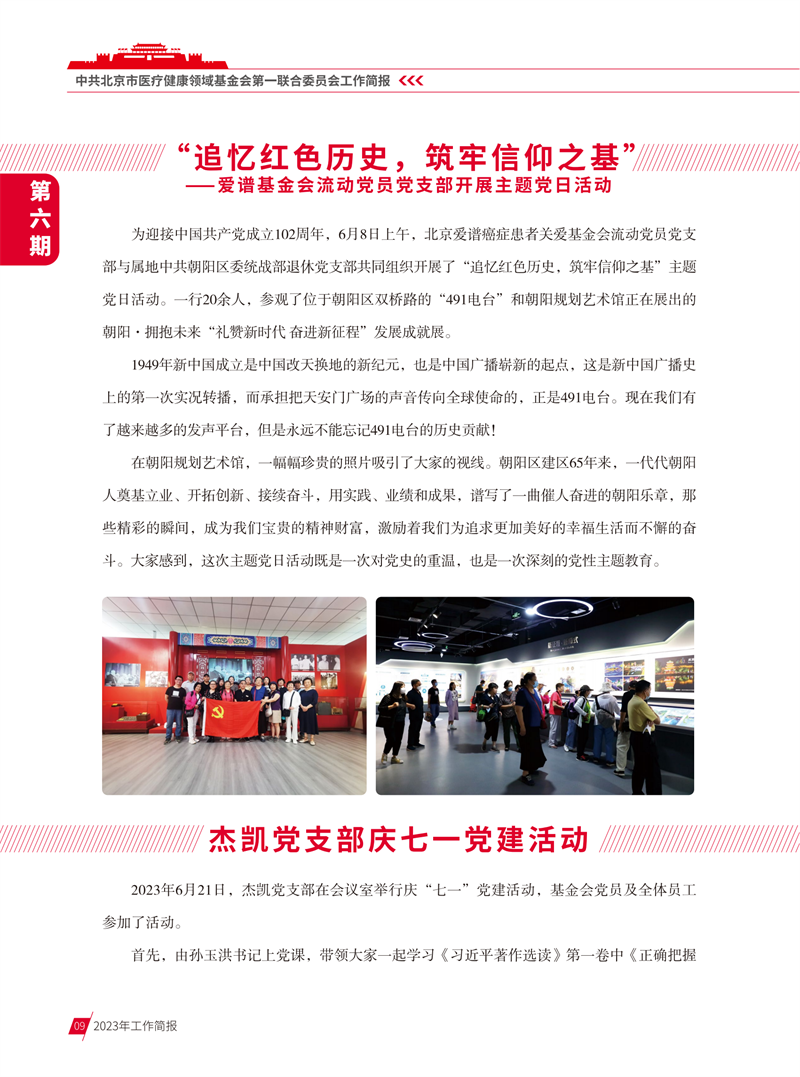 中共北京市医疗健康领域基金会第一联合委员会工作简报

第六期

“追忆红色历史，筑牢信仰之基”
——爱谱基金会流动党员党支部开展主题党日活动

为迎接中国共产党成立102周年，6月8日上午，北京爱谱癌症患者关爱基金会流动党员党支部与属地中共朝阳区委统战部退休党支部共同组织开展了“追忆红色历史，筑牢信仰之基”主题党日活动。一行20余人，参观了位于朝阳区双桥路的“491电台”和朝阳规划艺术馆正在展出的朝阳·拥抱未来“礼赞新时代 奋进新征程”发展成就展。

1949年新中国成立是中国改天换地的新纪元，也是中国广播崭新的起点，这是新中国广播史上的第一次实况转播，而承担把天安门广场的声音传向全球使命的，正是491电台。现在我们有了越来越多的发声平台，但是永远不能忘记491电台的历史贡献！

在朝阳规划艺术馆，一幅幅珍贵的照片吸引了大家的视线。朝阳区建区65年来，一代代朝阳人奠基立业、开拓创新、接续奋斗，用实践、业绩和成果，谱写了一曲催人奋进的朝阳乐章，那些精彩的瞬间，成为我们宝贵的精神财富，激励着我们为追求更加美好的幸福生活而不懈的奋斗。大家感到，这次主题党日活动既是一次对党史的重温，也是一次深刻的党性主题教育。

杰凯党支部庆七一党建活动

2023年6月21日，杰凯党支部在会议室举行庆“七一”党建活动，基金会党员及全体员工参加了活动。

首先，由孙玉洪书记上党课，带领大家一起学习《习近平著作选读》第一卷中《正确把握

09 2023年工作简报